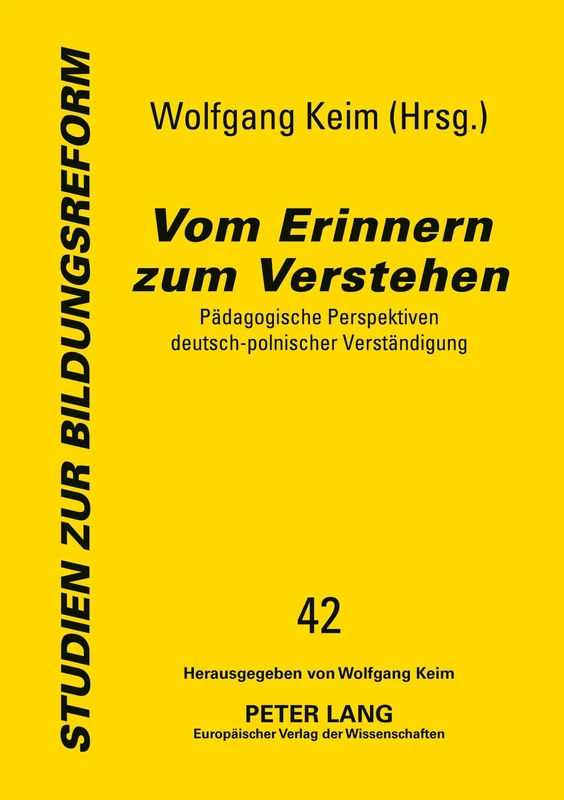 STUDIEN ZUR BILDUNGSREFORM

Wolfgang Keim (Hrsg.)

Vom Erinnern zum Verstehen

Pädagogische Perspektiven deutsch-polnischer Verständigung

42

Herausgegeben von Wolfgang Keim

PETER LANG
Europäischer Verlag der Wissenschaften